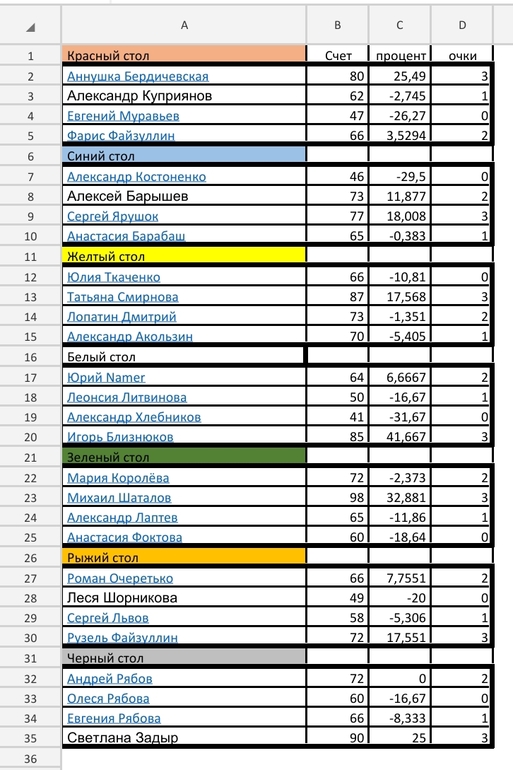 | | A | B | C | D |
|---|---|---|---|---|
| 1 | Красный стол | Счет | процент | очки |
| 2 | Аннушка Бердичевская | 80 | 25,49 | 3 |
| 3 | Александр Куприянов | 62 | -2,745 | 1 |
| 4 | Евгений Муравьев | 47 | -26,27 | 0 |
| 5 | Фарис Файзуллин | 66 | 3,5294 | 2 |
| 6 | Синий стол | | | |
| 7 | Александр Костоненко | 46 | -29,5 | 0 |
| 8 | Алексей Барышев | 73 | 11,877 | 2 |
| 9 | Сергей Ярушок | 77 | 18,008 | 3 |
| 10 | Анастасия Барабаш | 65 | -0,383 | 1 |
| 11 | Желтый стол | | | |
| 12 | Юлия Ткаченко | 66 | -10,81 | 0 |
| 13 | Татьяна Смирнова | 87 | 17,568 | 3 |
| 14 | Лопатин Дмитрий | 73 | -1,351 | 2 |
| 15 | Александр Акользин | 70 | -5,405 | 1 |
| 16 | Белый стол | | | |
| 17 | Юрий Namer | 64 | 6,6667 | 2 |
| 18 | Леонсия Литвинова | 50 | -16,67 | 1 |
| 19 | Александр Хлебников | 41 | -31,67 | 0 |
| 20 | Игорь Близнюков | 85 | 41,667 | 3 |
| 21 | Зеленый стол | | | |
| 22 | Мария Королёва | 72 | -2,373 | 2 |
| 23 | Михаил Шаталов | 98 | 32,881 | 3 |
| 24 | Александр Лаптев | 65 | -11,86 | 1 |
| 25 | Анастасия Фоктова | 60 | -18,64 | 0 |
| 26 | Рыжий стол | | | |
| 27 | Роман Очеретько | 66 | 7,7551 | 2 |
| 28 | Леся Шорникова | 49 | -20 | 0 |
| 29 | Сергей Львов | 58 | -5,306 | 1 |
| 30 | Рузель Файзуллин | 72 | 17,551 | 3 |
| 31 | Черный стол | | | |
| 32 | Андрей Рябов | 72 | 0 | 2 |
| 33 | Олеся Рябова | 60 | -16,67 | 0 |
| 34 | Евгения Рябова | 66 | -8,333 | 1 |
| 35 | Светлана Задыр | 90 | 25 | 3 |
| 36 | | | | |